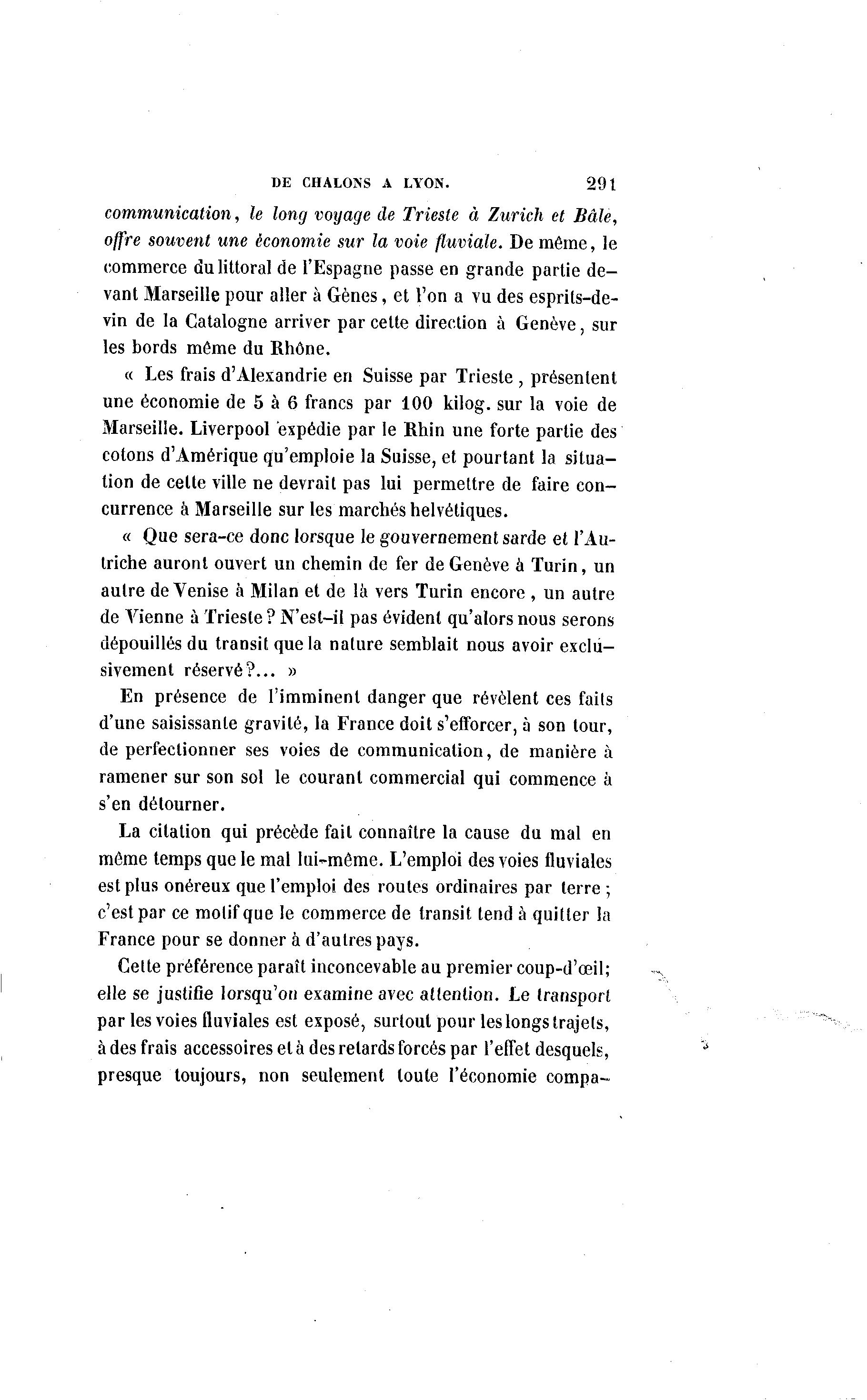 DE CHALONS A LYON. 291

communication, le long voyage de Trieste à Zurich et Bâle, offre souvent une économie sur la voie fluviale. De même, le commerce du littoral de l'Espagne passe en grande partie devant Marseille pour aller à Gènes, et l'on a vu des esprits-de-vin de la Catalogne arriver par cette direction à Genève, sur les bords même du Rhône.

« Les frais d'Alexandrie en Suisse par Trieste, présentent une économie de 5 à 6 francs par 100 kilog. sur la voie de Marseille. Liverpool expédie par le Rhin une forte partie des cotons d'Amérique qu'emploie la Suisse, et pourtant la situation de cette ville ne devrait pas lui permettre de faire concurrence à Marseille sur les marchés helvétiques.

« Que sera-ce donc lorsque le gouvernement sarde et l'Autriche auront ouvert un chemin de fer de Genève à Turin, un autre de Venise à Milan et de là vers Turin encore, un autre de Vienne à Trieste? N'est-il pas évident qu'alors nous serons dépouillés du transit que la nature semblait nous avoir exclusivement réservé?... »

En présence de l'imminent danger que révèlent ces faits d'une saisissante gravité, la France doit s'efforcer, à son tour, de perfectionner ses voies de communication, de manière à ramener sur son sol le courant commercial qui commence à s'en détourner.

La citation qui précède fait connaître la cause du mal en même temps que le mal lui-même. L'emploi des voies fluviales est plus onéreux que l'emploi des routes ordinaires par terre; c'est par ce motif que le commerce de transit tend à quitter la France pour se donner à d'autres pays.

Cette préférence paraît inconcevable au premier coup-d'œil; elle se justifie lorsqu'on examine avec attention. Le transport par les voies fluviales est exposé, surtout pour les longs trajets, à des frais accessoires et à des retards forcés par l'effet desquels, presque toujours, non seulement toute l'économie compa-